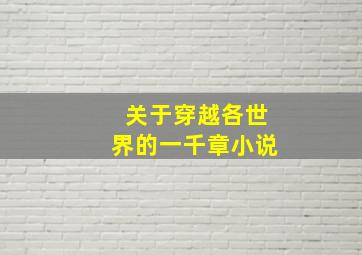 关于穿越各世界的一千章小说